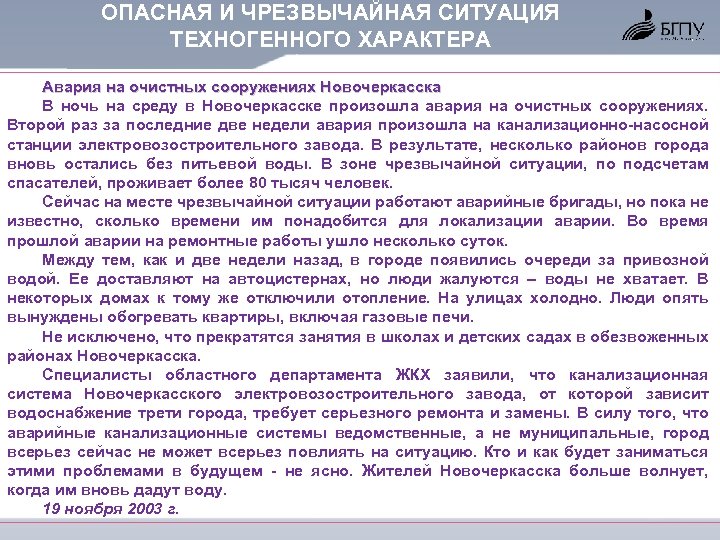 ОПАСНАЯ И ЧРЕЗВЫЧАЙНАЯ СИТУАЦИЯ ТЕХНОГЕННОГО ХАРАКТЕРА

БГПУ

Авария на очистных сооружениях Новочеркасска

В ночь на среду в Новочеркасске произошла авария на очистных сооружениях. Второй раз за последние две недели авария произошла на канализационно-насосной станции электровозостроительного завода. В результате, несколько районов города вновь остались без питьевой воды. В зоне чрезвычайной ситуации, по подсчетам спасателей, проживает более 80 тысяч человек.

Сейчас на месте чрезвычайной ситуации работают аварийные бригады, но пока не известно, сколько времени им понадобится для локализации аварии. Во время прошлой аварии на ремонтные работы ушло несколько суток.

Между тем, как и две недели назад, в городе появились очереди за привозной водой. Ее доставляют на автоцистернах, но люди жалуются – воды не хватает. В некоторых домах к тому же отключили отопление. На улицах холодно. Люди опять вынуждены обогревать квартиры, включая газовые печи.

Не исключено, что прекратятся занятия в школах и детских садах в обезвоженных районах Новочеркасска.

Специалисты областного департамента ЖКХ заявили, что канализационная система Новочеркасского электровозостроительного завода, от которой зависит водоснабжение трети города, требует серьезного ремонта и замены. В силу того, что аварийные канализационные системы ведомственные, а не муниципальные, город всерьез сейчас не может всерьез повлиять на ситуацию. Кто и как будет заниматься этими проблемами в будущем - не ясно. Жителей Новочеркасска больше волнует, когда им вновь дадут воду.

19 ноября 2003 г.